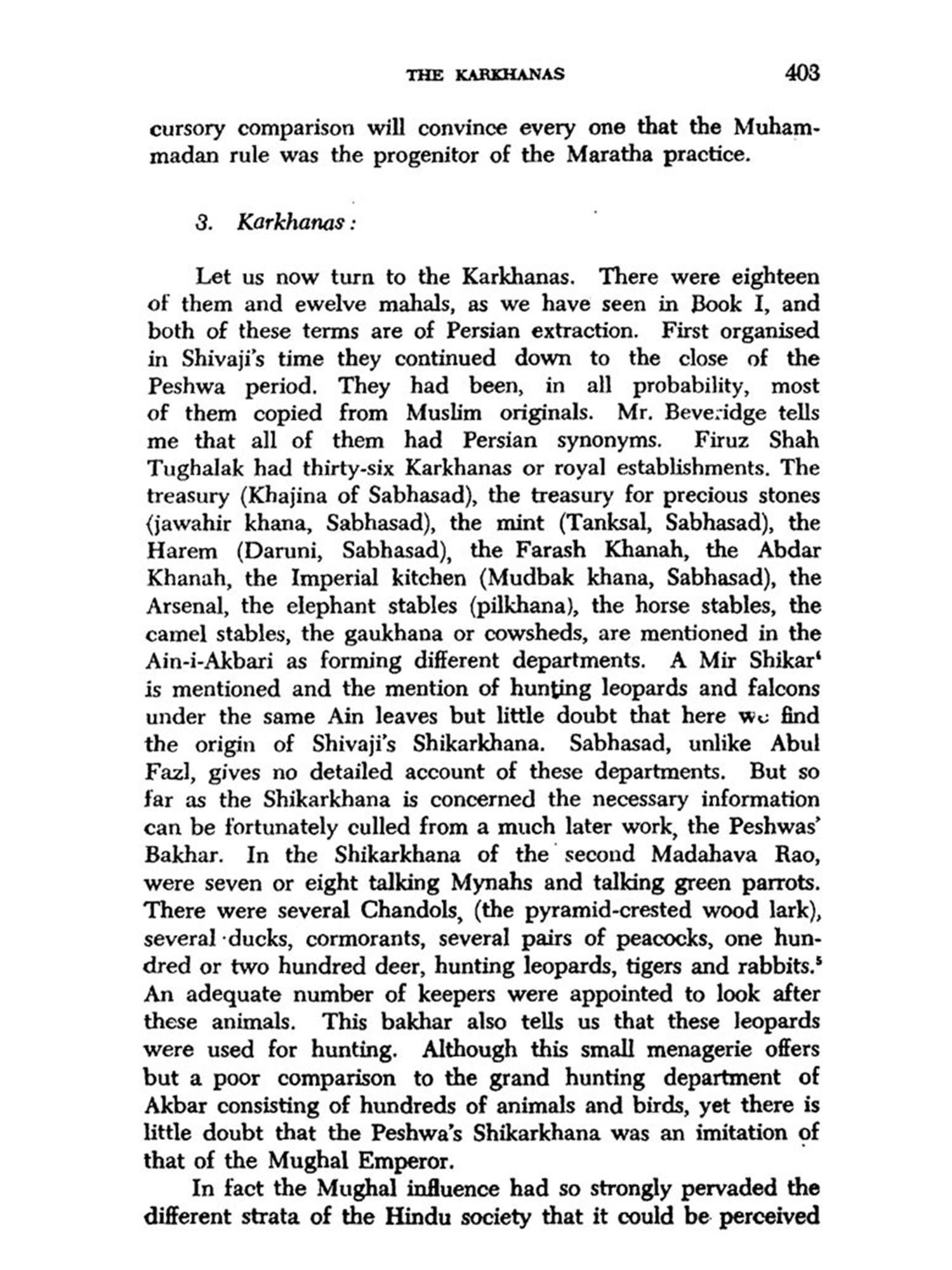 THE KARKHANAS 403

cursory comparison will convince every one that the Muhammadan rule was the progenitor of the Maratha practice.

3. Karkhanas:

Let us now turn to the Karkhanas. There were eighteen of them and ewelve mahals, as we have seen in Book I, and both of these terms are of Persian extraction. First organised in Shivaji's time they continued down to the close of the Peshwa period. They had been, in all probability, most of them copied from Muslim originals. Mr. Beveridge tells me that all of them had Persian synonyms. Firuz Shah Tughalak had thirty-six Karkhanas or royal establishments. The treasury (Khajina of Sabhasad), the treasury for precious stones (jawahir khana, Sabhasad), the mint (Tanksal, Sabhasad), the Harem (Daruni, Sabhasad), the Farash Khanah, the Abdar Khanah, the Imperial kitchen (Mudbak khana, Sabhasad), the Arsenal, the elephant stables (pilkhana), the horse stables, the camel stables, the gaukhana or cowsheds, are mentioned in the Ain-i-Akbari as forming different departments. A Mir Shikar$^4$ is mentioned and the mention of hunting leopards and falcons under the same Ain leaves but little doubt that here we find the origin of Shivaji's Shikarkhana. Sabhasad, unlike Abul Fazl, gives no detailed account of these departments. But so far as the Shikarkhana is concerned the necessary information can be fortunately culled from a much later work, the Peshwas' Bakhar. In the Shikarkhana of the second Madahava Rao, were seven or eight talking Mynahs and talking green parrots. There were several Chandols, (the pyramid-crested wood lark), several ducks, cormorants, several pairs of peacocks, one hundred or two hundred deer, hunting leopards, tigers and rabbits.$^5$ An adequate number of keepers were appointed to look after these animals. This bakhar also tells us that these leopards were used for hunting. Although this small menagerie offers but a poor comparison to the grand hunting department of Akbar consisting of hundreds of animals and birds, yet there is little doubt that the Peshwa's Shikarkhana was an imitation of that of the Mughal Emperor.

In fact the Mughal influence had so strongly pervaded the different strata of the Hindu society that it could be perceived